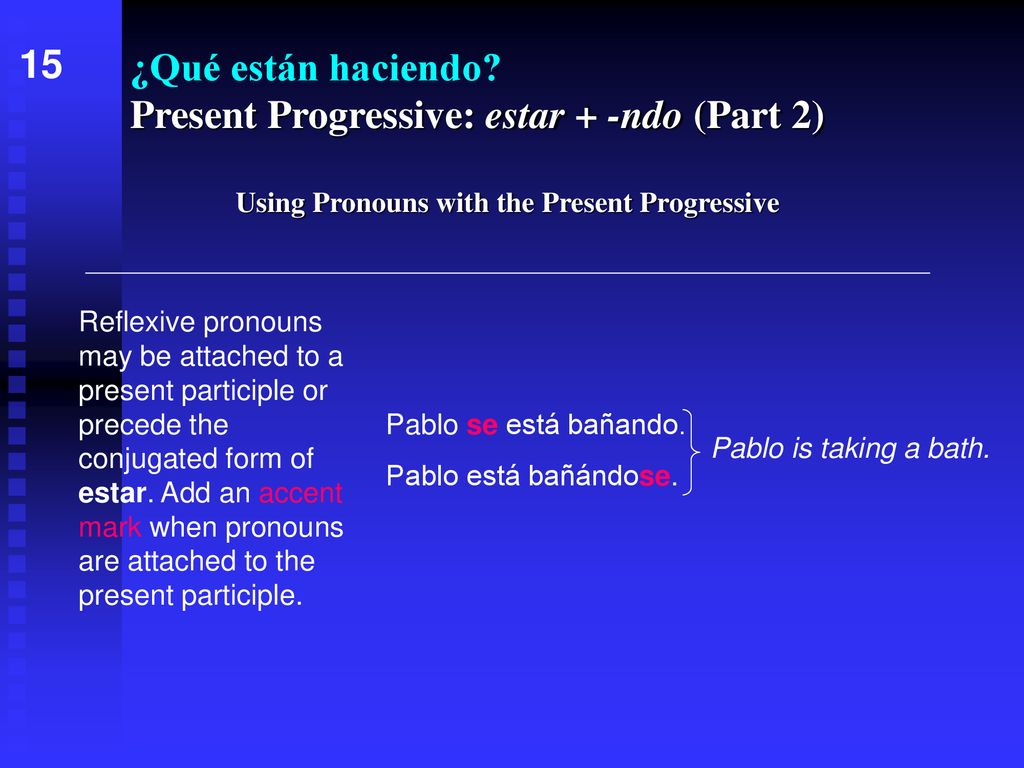 15

¿Qué están haciendo?
Present Progressive: estar + -ndo (Part 2)

Using Pronouns with the Present Progressive

Reflexive pronouns may be attached to a present participle or precede the conjugated form of estar. Add an accent mark when pronouns are attached to the present participle.

Pablo se está bañando.
Pablo está bañándose.

Pablo is taking a bath.